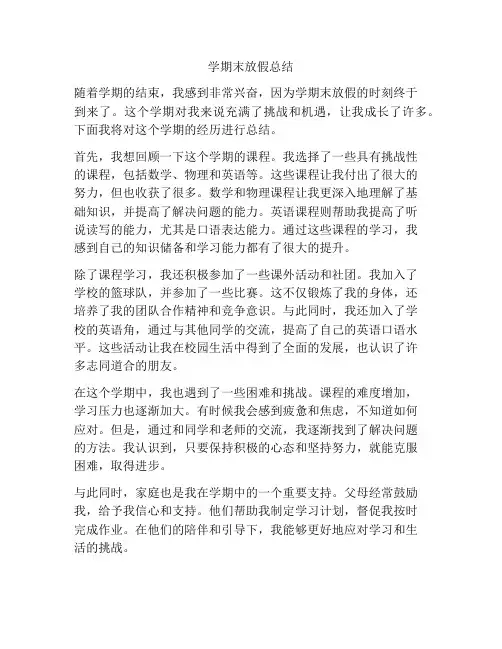 学期末放假总结

随着学期的结束，我感到非常兴奋，因为学期末放假的时刻终于到来了。这个学期对我来说充满了挑战和机遇，让我成长了许多。下面我将对这个学期的经历进行总结。

首先，我想回顾一下这个学期的课程。我选择了一些具有挑战性的课程，包括数学、物理和英语等。这些课程让我付出了很大的努力，但也收获了很多。数学和物理课程让我更深入地理解了基础知识，并提高了解决问题的能力。英语课程则帮助我提高了听说读写的能力，尤其是口语表达能力。通过这些课程的学习，我感到自己的知识储备和学习能力都有了很大的提升。

除了课程学习，我还积极参加了一些课外活动和社团。我加入了学校的篮球队，并参加了一些比赛。这不仅锻炼了我的身体，还培养了我的团队合作精神和竞争意识。与此同时，我还加入了学校的英语角，通过与其他同学的交流，提高了自己的英语口语水平。这些活动让我在校园生活中得到了全面的发展，也认识了许多志同道合的朋友。

在这个学期中，我也遇到了一些困难和挑战。课程的难度增加，学习压力也逐渐加大。有时候我会感到疲惫和焦虑，不知道如何应对。但是，通过和同学和老师的交流，我逐渐找到了解决问题的方法。我认识到，只要保持积极的心态和坚持努力，就能克服困难，取得进步。

与此同时，家庭也是我在学期中的一个重要支持。父母经常鼓励我，给予我信心和支持。他们帮助我制定学习计划，督促我按时完成作业。在他们的陪伴和引导下，我能够更好地应对学习和生活的挑战。